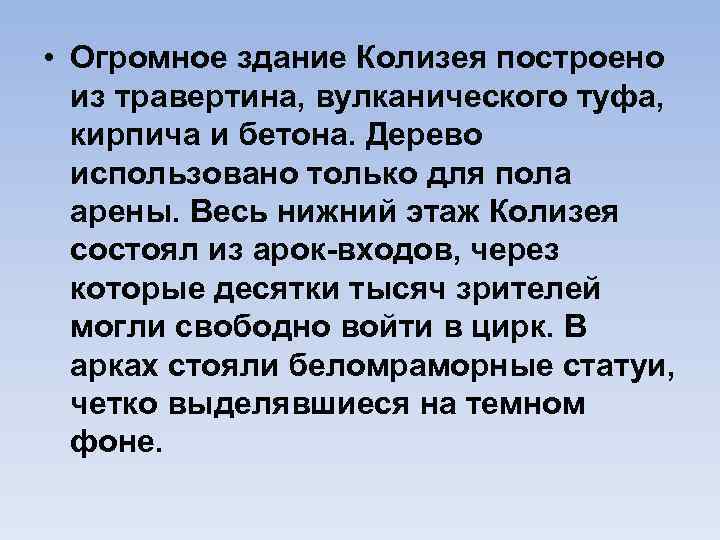 • Огромное здание Колизея построено из травертина, вулканического туфа, кирпича и бетона. Дерево использовано только для пола арены. Весь нижний этаж Колизея состоял из арок-входов, через которые десятки тысяч зрителей могли свободно войти в цирк. В арках стояли беломраморные статуи, четко выделявшиеся на темном фоне.